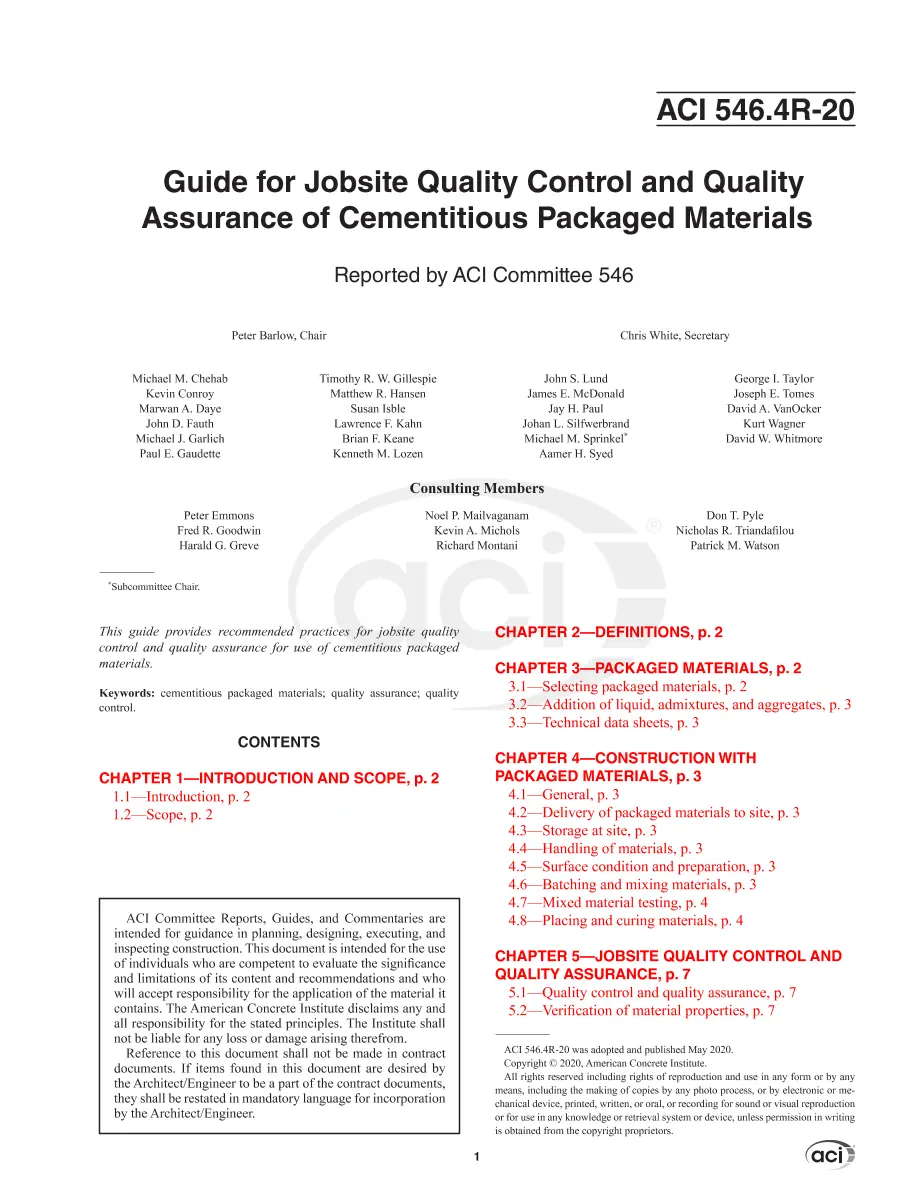 ACI 546.4R-20

Guide for Jobsite Quality Control and Quality Assurance of Cementitious Packaged Materials

Reported by ACI Committee 546

Peter Barlow, Chair

Chris White, Secretary

Michael M. Chehab
Kevin Conroy
Marwan A. Daye
John D. Fauth
Michael J. Garlich
Paul E. Gaudette

Timothy R. W. Gillespie
Matthew R. Hansen
Susan Isble
Lawrence F. Kahn
Brian F. Keane
Kenneth M. Lozen

John S. Lund
James E. McDonald
Jay H. Paul
Johan L. Silfwerbrand
Michael M. Sprinkel$^{*}$
Aamer H. Syed

George I. Taylor
Joseph E. Tomes
David A. VanOcker
Kurt Wagner
David W. Whitmore

Consulting Members

Peter Emmons
Fred R. Goodwin
Harald G. Greve

Noel P. Mailvaganam
Kevin A. Michols
Richard Montani

Don T. Pyle
Nicholas R. Triandafilou
Patrick M. Watson

$^{*}$Subcommittee Chair.

This guide provides recommended practices for jobsite quality control and quality assurance for use of cementitious packaged materials.

Keywords: cementitious packaged materials; quality assurance; quality control.

CONTENTS

CHAPTER 1—INTRODUCTION AND SCOPE, p. 2
1.1—Introduction, p. 2
1.2—Scope, p. 2

ACI Committee Reports, Guides, and Commentaries are intended for guidance in planning, designing, executing, and inspecting construction. This document is intended for the use of individuals who are competent to evaluate the significance and limitations of its content and recommendations and who will accept responsibility for the application of the material it contains. The American Concrete Institute disclaims any and all responsibility for the stated principles. The Institute shall not be liable for any loss or damage arising therefrom.

Reference to this document shall not be made in contract documents. If items found in this document are desired by the Architect/Engineer to be a part of the contract documents, they shall be restated in mandatory language for incorporation by the Architect/Engineer.

CHAPTER 2—DEFINITIONS, p. 2

CHAPTER 3—PACKAGED MATERIALS, p. 2
3.1—Selecting packaged materials, p. 2
3.2—Addition of liquid, admixtures, and aggregates, p. 3
3.3—Technical data sheets, p. 3

CHAPTER 4—CONSTRUCTION WITH PACKAGED MATERIALS, p. 3
4.1—General, p. 3
4.2—Delivery of packaged materials to site, p. 3
4.3—Storage at site, p. 3
4.4—Handling of materials, p. 3
4.5—Surface condition and preparation, p. 3
4.6—Batching and mixing materials, p. 3
4.7—Mixed material testing, p. 4
4.8—Placing and curing materials, p. 4

CHAPTER 5—JOBSITE QUALITY CONTROL AND QUALITY ASSURANCE, p. 7
5.1—Quality control and quality assurance, p. 7
5.2—Verification of material properties, p. 7

ACI 546.4R-20 was adopted and published May 2020.
Copyright © 2020, American Concrete Institute.
All rights reserved including rights of reproduction and use in any form or by any means, including the making of copies by any photo process, or by electronic or mechanical device, printed, written, or oral, or recording for sound or visual reproduction or for use in any knowledge or retrieval system or device, unless permission in writing is obtained from the copyright proprietors.

1

aci